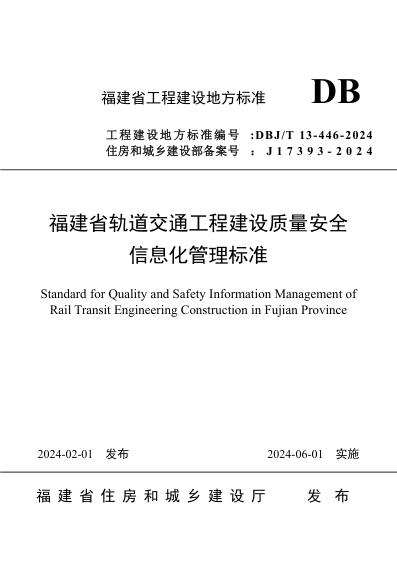 福建省工程建设地方标准 DB

工程建设地方标准编号 :DBJ/T 13-446-2024
住房和城乡建设部备案号 : J17393-2024

福建省轨道交通工程建设质量安全信息化管理标准

Standard for Quality and Safety Information Management of Rail Transit Engineering Construction in Fujian Province

2024-02-01 发布 2024-06-01 实施

福建省住房和城乡建设厅 发布